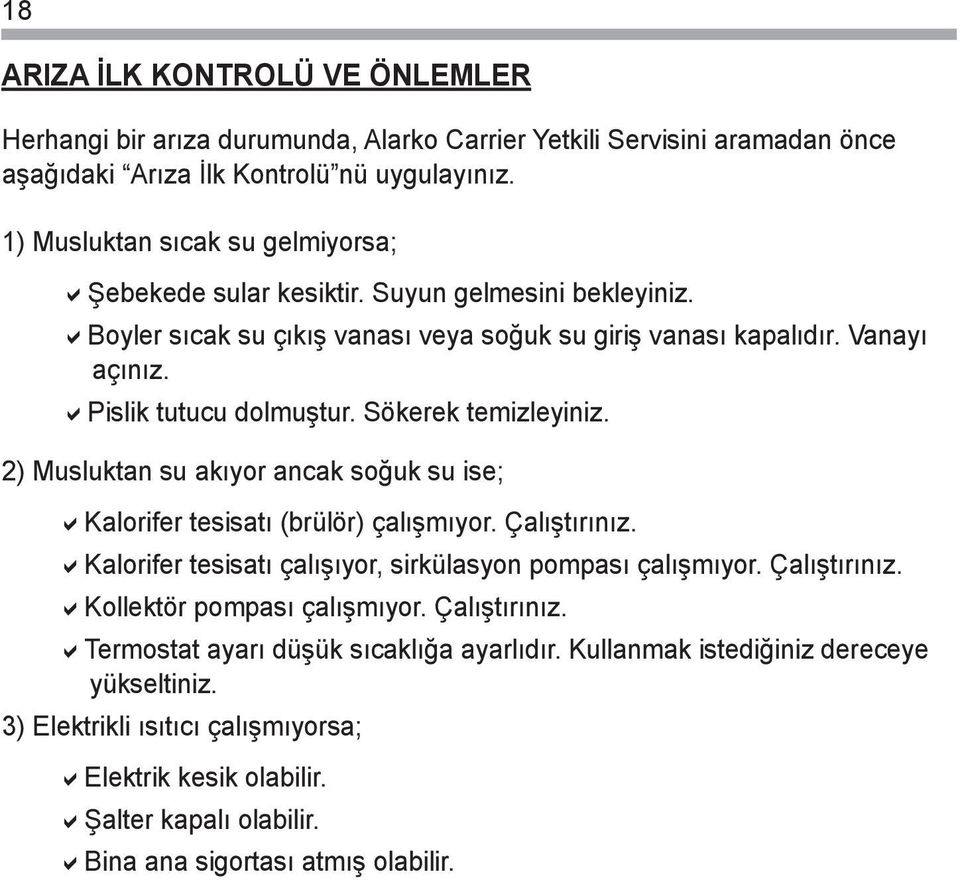 18

ARIZA İLK KONTROLÜ VE ÖNLEMLER

Herhangi bir arıza durumunda, Alarko Carrier Yetkili Servisini aramadan önce aşağıdaki “Arıza İlk Kontrolü”nü uygulayınız.

1) Musluktan sıcak su gelmiyorsa;

✔ Şebekede sular kesiktir. Suyun gelmesini bekleyiniz.
✔ Boyler sıcak su çıkış vanası veya soğuk su giriş vanası kapalıdır. Vanayı açınız.
✔ Pislik tutucu dolmuştur. Sökerek temizleyiniz.

2) Musluktan su akıyor ancak soğuk su ise;

✔ Kalorifer tesisatı (brülör) çalışmıyor. Çalıştırınız.
✔ Kalorifer tesisatı çalışıyor, sirkülasyon pompası çalışmıyor. Çalıştırınız.
✔ Kollektör pompası çalışmıyor. Çalıştırınız.
✔ Termostat ayarı düşük sıcaklığa ayarlıdır. Kullanmak istediğiniz dereceye yükseltiniz.

3) Elektrikli ısıtıcı çalışmıyorsa;

✔ Elektrik kesik olabilir.
✔ Şalter kapalı olabilir.
✔ Bina ana sigortası atmış olabilir.